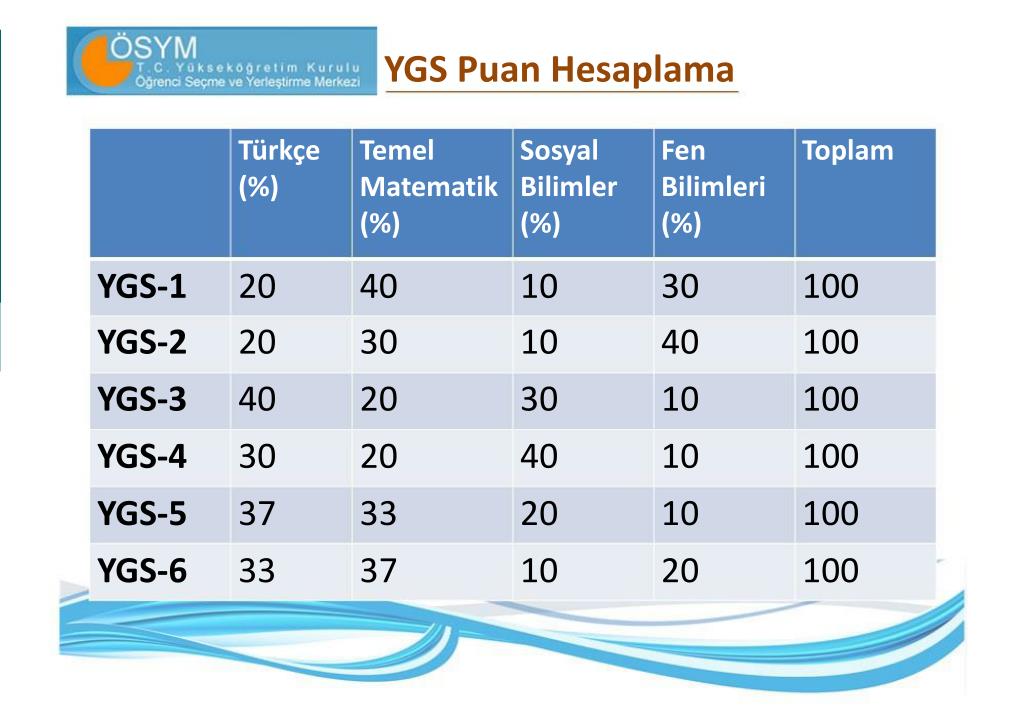 ÖSYM
T.C. Yükseköğretim Kurulu
Öğrenci Seçme ve Yerleştirme Merkezi

YGS Puan Hesaplama

| | Türkçe (%) | Temel Matematik (%) | Sosyal Bilimler (%) | Fen Bilimleri (%) | Toplam |
|---|---|---|---|---|---|
| YGS-1 | 20 | 40 | 10 | 30 | 100 |
| YGS-2 | 20 | 30 | 10 | 40 | 100 |
| YGS-3 | 40 | 20 | 30 | 10 | 100 |
| YGS-4 | 30 | 20 | 40 | 10 | 100 |
| YGS-5 | 37 | 33 | 20 | 10 | 100 |
| YGS-6 | 33 | 37 | 10 | 20 | 100 |